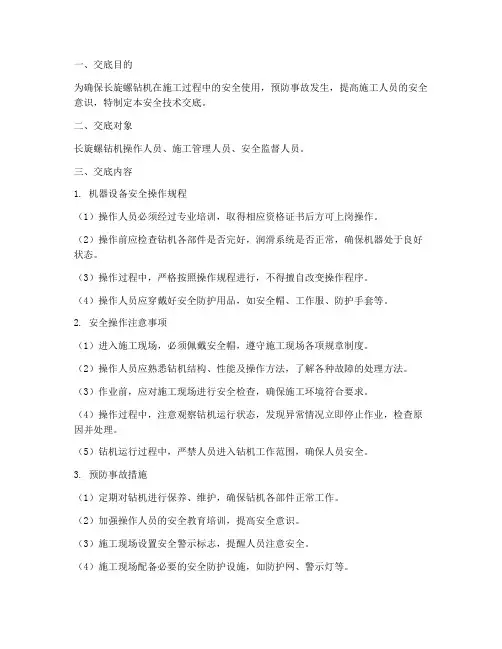 一、交底目的

为确保长旋螺钻机在施工过程中的安全使用，预防事故发生，提高施工人员的安全意识，特制定本安全技术交底。

二、交底对象

长旋螺钻机操作人员、施工管理人员、安全监督人员。

三、交底内容

1. 机器设备安全操作规程

（1）操作人员必须经过专业培训，取得相应资格证书后方可上岗操作。

（2）操作前应检查钻机各部件是否完好，润滑系统是否正常，确保机器处于良好状态。

（3）操作过程中，严格按照操作规程进行，不得擅自改变操作程序。

（4）操作人员应穿戴好安全防护用品，如安全帽、工作服、防护手套等。

2. 安全操作注意事项

（1）进入施工现场，必须佩戴安全帽，遵守施工现场各项规章制度。

（2）操作人员应熟悉钻机结构、性能及操作方法，了解各种故障的处理方法。

（3）作业前，应对施工现场进行安全检查，确保施工环境符合要求。

（4）操作过程中，注意观察钻机运行状态，发现异常情况立即停止作业，检查原因并处理。

（5）钻机运行过程中，严禁人员进入钻机工作范围，确保人员安全。

3. 预防事故措施

（1）定期对钻机进行保养、维护，确保钻机各部件正常工作。

（2）加强操作人员的安全教育培训，提高安全意识。

（3）施工现场设置安全警示标志，提醒人员注意安全。

（4）施工现场配备必要的安全防护设施，如防护网、警示灯等。